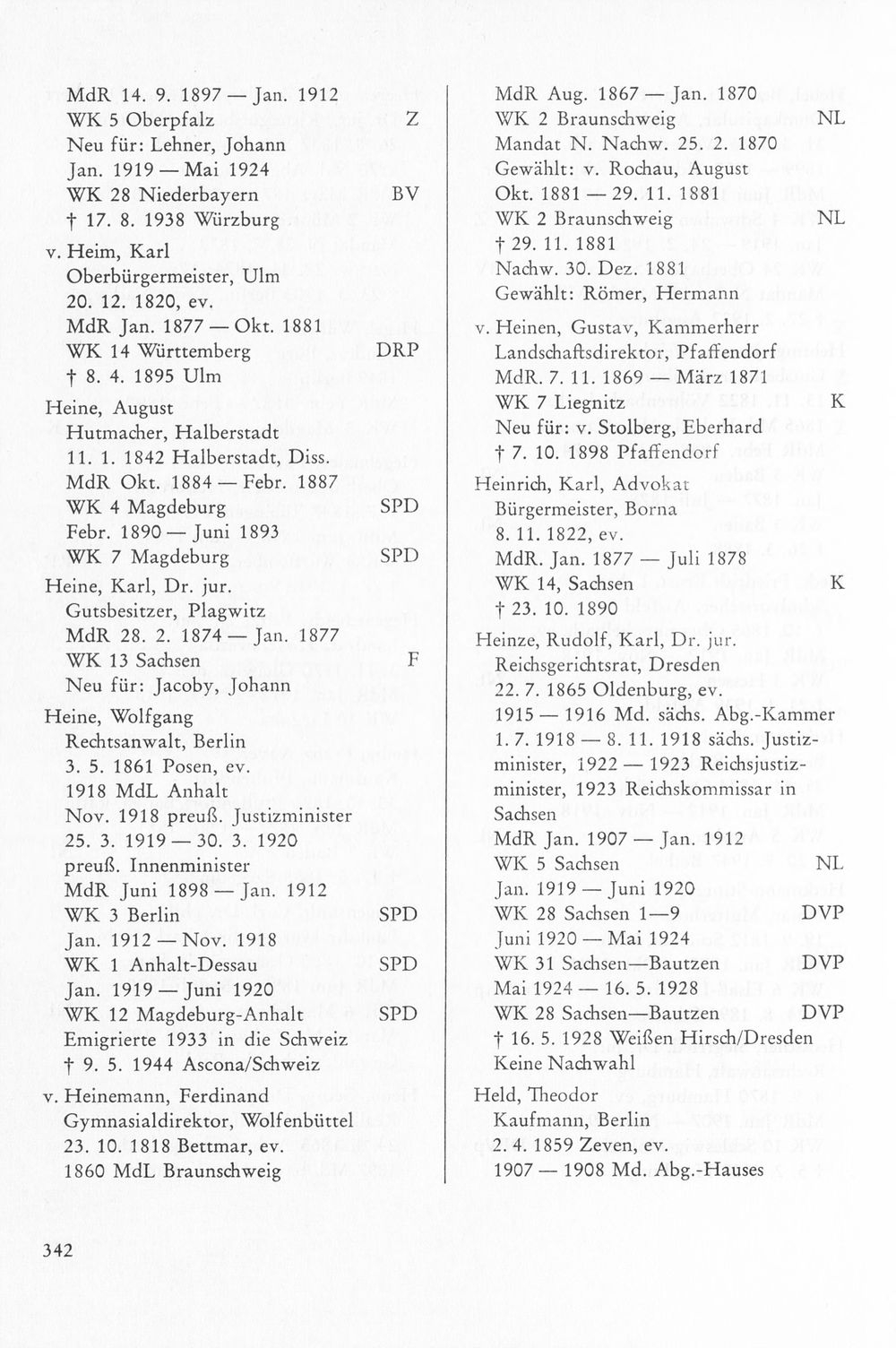 MdR 14. 9. 1897 — Jan. 1912
WK 5 Oberpfalz Z
Neu für: Lehner, Johann
Jan. 1919 — Mai 1924
WK 28 Niederbayern BV
† 17. 8. 1938 Würzburg

v. Heim, Karl
Oberbürgermeister, Ulm
20. 12. 1820, ev.
MdR Jan. 1877 — Okt. 1881
WK 14 Württemberg DRP
† 8. 4. 1895 Ulm

Heine, August
Hutmacher, Halberstadt
11. 1. 1842 Halberstadt, Diss.
MdR Okt. 1884 — Febr. 1887
WK 4 Magdeburg SPD
Febr. 1890 — Juni 1893
WK 7 Magdeburg SPD

Heine, Karl, Dr. jur.
Gutsbesitzer, Plagwitz
MdR 28. 2. 1874 — Jan. 1877
WK 13 Sachsen F
Neu für: Jacoby, Johann

Heine, Wolfgang
Rechtsanwalt, Berlin
3. 5. 1861 Posen, ev.
1918 MdL Anhalt
Nov. 1918 preuß. Justizminister
25. 3. 1919 — 30. 3. 1920
preuß. Innenminister
MdR Juni 1898 — Jan. 1912
WK 3 Berlin SPD
Jan. 1912 — Nov. 1918
WK 1 Anhalt-Dessau SPD
Jan. 1919 — Juni 1920
WK 12 Magdeburg-Anhalt SPD
Emigrierte 1933 in die Schweiz
† 9. 5. 1944 Ascona/Schweiz

v. Heinemann, Ferdinand
Gymnasialdirektor, Wolfenbüttel
23. 10. 1818 Bettmar, ev.
1860 MdL Braunschweig

MdR Aug. 1867 — Jan. 1870
WK 2 Braunschweig NL
Mandat N. Nachw. 25. 2. 1870
Gewählt: v. Rochau, August
Okt. 1881 — 29. 11. 1881
WK 2 Braunschweig NL
† 29. 11. 1881
Nachw. 30. Dez. 1881
Gewählt: Römer, Hermann

v. Heinen, Gustav, Kammerherr
Landschaftsdirektor, Pfaffendorf
MdR. 7. 11. 1869 — März 1871
WK 7 Liegnitz K
Neu für: v. Stolberg, Eberhard
† 7. 10. 1898 Pfaffendorf

Heinrich, Karl, Advokat
Bürgermeister, Borna
8. 11. 1822, ev.
MdR. Jan. 1877 — Juli 1878
WK 14, Sachsen K
† 23. 10. 1890

Heinze, Rudolf, Karl, Dr. jur.
Reichsgerichtsrat, Dresden
22. 7. 1865 Oldenburg, ev.
1915 — 1916 Md. sächs. Abg.-Kammer
1. 7. 1918 — 8. 11. 1918 sächs. Justizminister, 1922 — 1923 Reichsjustizminister, 1923 Reichskommissar in Sachsen
MdR Jan. 1907 — Jan. 1912
WK 5 Sachsen NL
Jan. 1919 — Juni 1920
WK 28 Sachsen 1—9 DVP
Juni 1920 — Mai 1924
WK 31 Sachsen—Bautzen DVP
Mai 1924 — 16. 5. 1928
WK 28 Sachsen—Bautzen DVP
† 16. 5. 1928 Weißen Hirsch/Dresden
Keine Nachwahl

Held, Theodor
Kaufmann, Berlin
2. 4. 1859 Zeven, ev.
1907 — 1908 Md. Abg.-Hauses

342